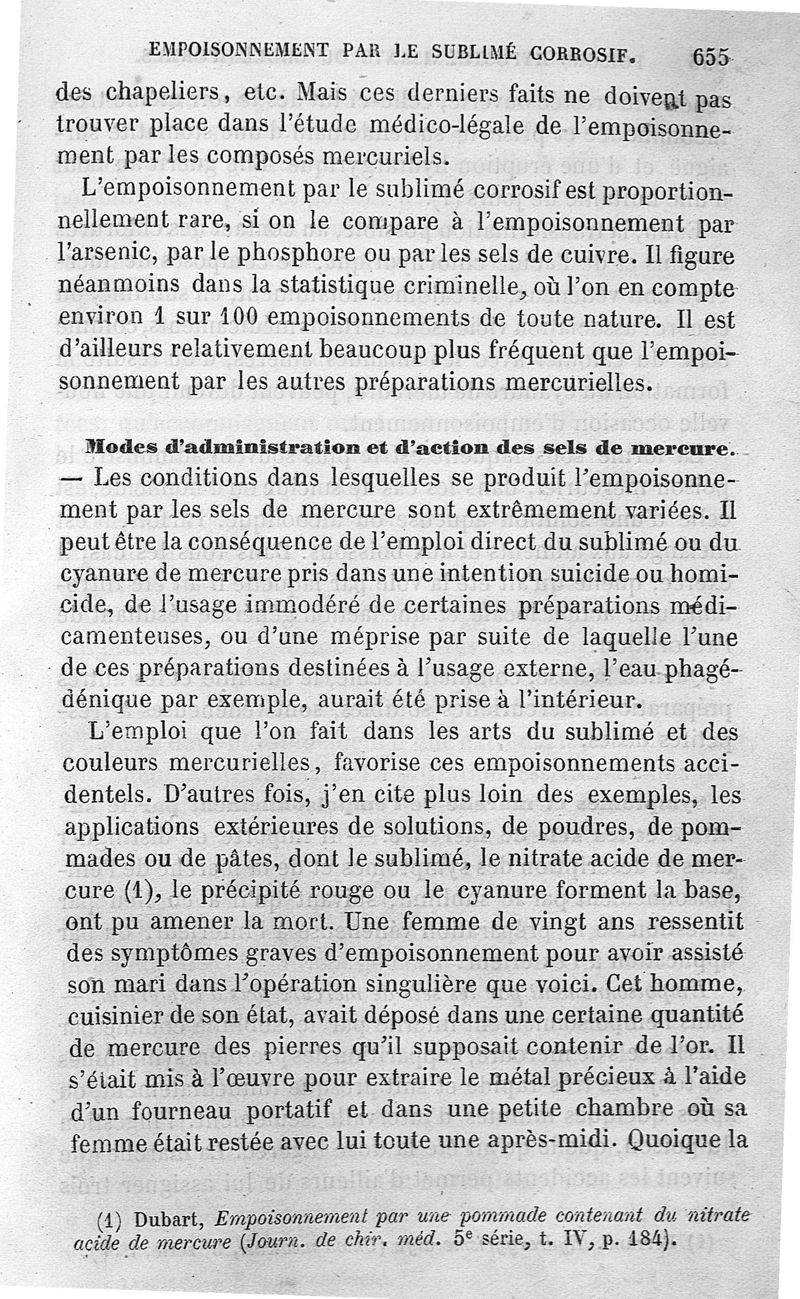 EMPOISONNEMENT PAR LE SUBLIMÉ CORROSIF. 655

des chapeliers, etc. Mais ces derniers faits ne doivent pas trouver place dans l'étude médico-légale de l'empoisonnement par les composés mercuriels.

L'empoisonnement par le sublimé corrosif est proportionnellement rare, si on le compare à l'empoisonnement par l'arsenic, par le phosphore ou par les sels de cuivre. Il figure néanmoins dans la statistique criminelle, où l'on en compte environ 1 sur 100 empoisonnements de toute nature. Il est d'ailleurs relativement beaucoup plus fréquent que l'empoisonnement par les autres préparations mercurielles.

Modes d'administration et d'action des sels de mercure. — Les conditions dans lesquelles se produit l'empoisonnement par les sels de mercure sont extrêmement variées. Il peut être la conséquence de l'emploi direct du sublimé ou du cyanure de mercure pris dans une intention suicide ou homicide, de l'usage immodéré de certaines préparations médicamenteuses, ou d'une méprise par suite de laquelle l'une de ces préparations destinées à l'usage externe, l'eau phagédénique par exemple, aurait été prise à l'intérieur.

L'emploi que l'on fait dans les arts du sublimé et des couleurs mercurielles, favorise ces empoisonnements accidentels. D'autres fois, j'en cite plus loin des exemples, les applications extérieures de solutions, de poudres, de pommades ou de pâtes, dont le sublimé, le nitrate acide de mercure (1), le précipité rouge ou le cyanure forment la base, ont pu amener la mort. Une femme de vingt ans ressentit des symptômes graves d'empoisonnement pour avoir assisté son mari dans l'opération singulière que voici. Cet homme, cuisinier de son état, avait déposé dans une certaine quantité de mercure des pierres qu'il supposait contenir de l'or. Il s'était mis à l'œuvre pour extraire le métal précieux à l'aide d'un fourneau portatif et dans une petite chambre où sa femme était restée avec lui toute une après-midi. Quoique la

(1) Dubart, Empoisonnement par une pommade contenant du nitrate acide de mercure (Journ. de chir. méd. 5e série, t. IV, p. 184).